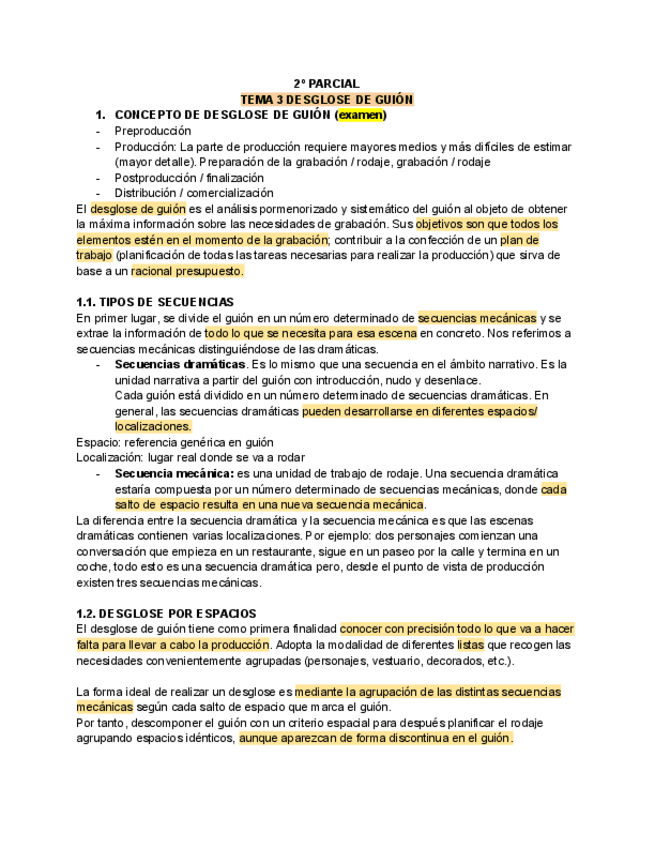 2º PARCIAL

TEMA 3 DESGLOSE DE GUIÓN

1. CONCEPTO DE DESGLOSE DE GUIÓN (examen)

- Preproducción
- Producción: La parte de producción requiere mayores medios y más difíciles de estimar (mayor detalle). Preparación de la grabación / rodaje, grabación / rodaje
- Postproducción / finalización
- Distribución / comercialización

El desglose de guión es el análisis pormenorizado y sistemático del guión al objeto de obtener la máxima información sobre las necesidades de grabación. Sus objetivos son que todos los elementos estén en el momento de la grabación; contribuir a la confección de un plan de trabajo (planificación de todas las tareas necesarias para realizar la producción) que sirva de base a un racional presupuesto.

1.1. TIPOS DE SECUENCIAS

En primer lugar, se divide el guión en un número determinado de secuencias mecánicas y se extrae la información de todo lo que se necesita para esa escena en concreto. Nos referimos a secuencias mecánicas distinguiéndose de las dramáticas.

- Secuencias dramáticas. Es lo mismo que una secuencia en el ámbito narrativo. Es la unidad narrativa a partir del guión con introducción, nudo y desenlace. Cada guión está dividido en un número determinado de secuencias dramáticas. En general, las secuencias dramáticas pueden desarrollarse en diferentes espacios/ localizaciones.

Espacio: referencia genérica en guión
Localización: lugar real donde se va a rodar

- Secuencia mecánica: es una unidad de trabajo de rodaje. Una secuencia dramática estaría compuesta por un número determinado de secuencias mecánicas, donde cada salto de espacio resulta en una nueva secuencia mecánica.

La diferencia entre la secuencia dramática y la secuencia mecánica es que las escenas dramáticas contienen varias localizaciones. Por ejemplo: dos personajes comienzan una conversación que empieza en un restaurante, sigue en un paseo por la calle y termina en un coche, todo esto es una secuencia dramática pero, desde el punto de vista de producción existen tres secuencias mecánicas.

1.2. DESGLOSE POR ESPACIOS

El desglose de guión tiene como primera finalidad conocer con precisión todo lo que va a hacer falta para llevar a cabo la producción. Adopta la modalidad de diferentes listas que recogen las necesidades convenientemente agrupadas (personajes, vestuario, decorados, etc.).

La forma ideal de realizar un desglose es mediante la agrupación de las distintas secuencias mecánicas según cada salto de espacio que marca el guión.
Por tanto, descomponer el guión con un criterio espacial para después planificar el rodaje agrupando espacios idénticos, aunque aparezcan de forma discontinua en el guión.